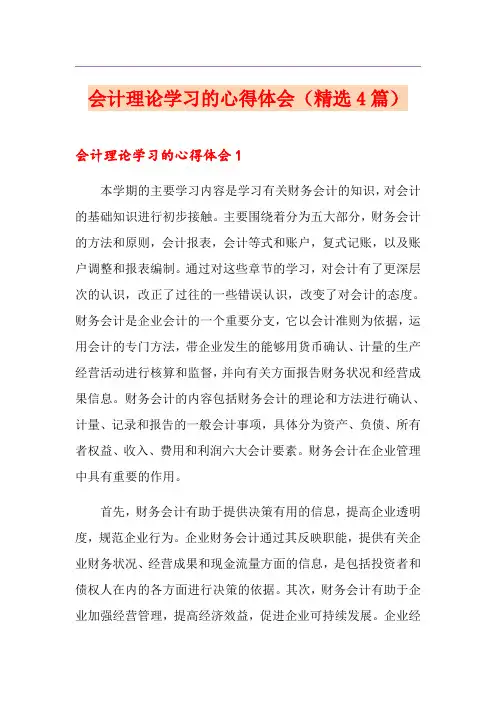 会计理论学习的心得体会（精选4篇）

会计理论学习的心得体会1

本学期的主要学习内容是学习有关财务会计的知识，对会计的基础知识进行初步接触。主要围绕着分为五大部分，财务会计的方法和原则，会计报表，会计等式和账户，复式记账，以及账户调整和报表编制。通过对这些章节的学习，对会计有了更深层次的认识，改正了过往的一些错误认识，改变了对会计的态度。财务会计是企业会计的一个重要分支，它以会计准则为依据，运用会计的专门方法，带企业发生的能够用货币确认、计量的生产经营活动进行核算和监督，并向有关方面报告财务状况和经营成果信息。财务会计的内容包括财务会计的理论和方法进行确认、计量、记录和报告的一般会计事项，具体分为资产、负债、所有者权益、收入、费用和利润六大会计要素。财务会计在企业管理中具有重要的作用。

首先，财务会计有助于提供决策有用的信息，提高企业透明度，规范企业行为。企业财务会计通过其反映职能，提供有关企业财务状况、经营成果和现金流量方面的信息，是包括投资者和债权人在内的各方面进行决策的依据。其次，财务会计有助于企业加强经营管理，提高经济效益，促进企业可持续发展。企业经